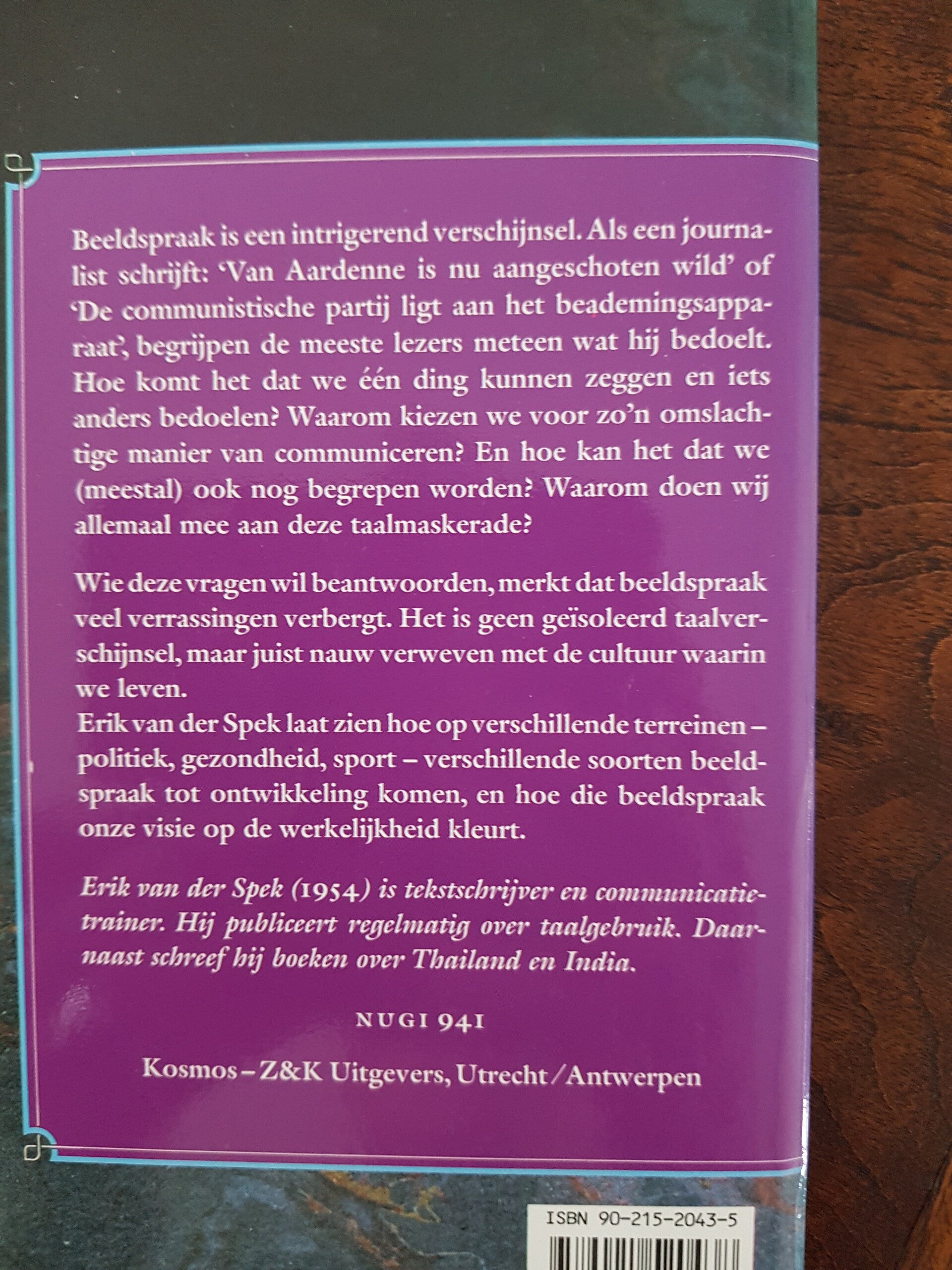 Beeldspraak is een intrigerend verschijnsel. Als een journalist schrijft: 'Van Aardenne is nu aangeschoten wild' of 'De communistische partij ligt aan het beademingsapparaat', begrijpen de meeste lezers meteen wat hij bedoelt. Hoe komt het dat we één ding kunnen zeggen en iets anders bedoelen? Waarom kiezen we voor zo'n omslachtige manier van communiceren? En hoe kan het dat we (meestal) ook nog begrepen worden? Waarom doen wij allemaal mee aan deze taalmaskerade?

Wie deze vragen wil beantwoorden, merkt dat beeldspraak veel verrassingen verbergt. Het is geen geïsoleerd taalverschijnsel, maar juist nauw verweven met de cultuur waarin we leven.
Erik van der Spek laat zien hoe op verschillende terreinen – politiek, gezondheid, sport – verschillende soorten beeldspraak tot ontwikkeling komen, en hoe die beeldspraak onze visie op de werkelijkheid kleurt.

Erik van der Spek (1954) is tekstschrijver en communicatietrainer. Hij publiceert regelmatig over taalgebruik. Daarnaast schreef hij boeken over Thailand en India.

NUGI 941

Kosmos – Z&K Uitgevers, Utrecht/Antwerpen

ISBN 90-215-2043-5